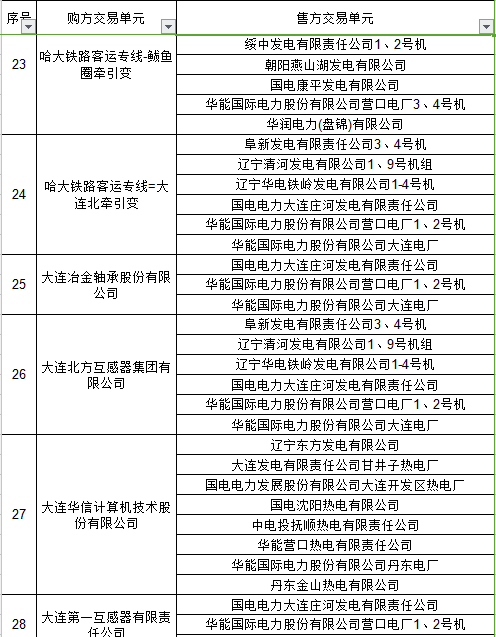 | 序号 | 购方交易单元 | 售方交易单元 |
|---|---|---|
| 23 | 哈大铁路客运专线-鲅鱼圈牵引变 | 绥中发电有限责任公司1、2号机 |
| | | 朝阳燕山湖发电有限公司 |
| | | 国电康平发电有限公司 |
| | | 华能国际电力股份有限公司营口电厂3、4号机 |
| | | 华润电力(盘锦)有限公司 |
| 24 | 哈大铁路客运专线=大连北牵引变 | 阜新发电有限责任公司3、4号机 |
| | | 辽宁清河发电有限公司1、9号机组 |
| | | 辽宁华电铁岭发电有限公司1-4号机 |
| | | 国电电力大连庄河发电有限责任公司 |
| | | 华能国际电力股份有限公司营口电厂1、2号机 |
| | | 华能国际电力股份有限公司大连电厂 |
| 25 | 大连冶金轴承股份有限公司 | 国电电力大连庄河发电有限责任公司 |
| | | 华能国际电力股份有限公司营口电厂1、2号机 |
| | | 华能国际电力股份有限公司大连电厂 |
| 26 | 大连北方互感器集团有限公司 | 阜新发电有限责任公司3、4号机 |
| | | 辽宁清河发电有限公司1、9号机组 |
| | | 辽宁华电铁岭发电有限公司1-4号机 |
| | | 国电电力大连庄河发电有限责任公司 |
| | | 华能国际电力股份有限公司营口电厂1、2号机 |
| | | 华能国际电力股份有限公司大连电厂 |
| 27 | 大连华信计算机技术股份有限公司 | 辽宁东方发电有限公司 |
| | | 大连发电有限责任公司甘井子热电厂 |
| | | 国电电力发展股份有限公司大连开发区热电厂 |
| | | 国电沈阳热电有限公司 |
| | | 中电投抚顺热电有限责任公司 |
| | | 华能营口热电有限责任公司 |
| | | 华能国际电力股份有限公司丹东电厂 |
| | | 丹东金山热电有限公司 |
| 28 | 大连第一互感器有限责任公司 | 国电电力大连庄河发电有限责任公司 |
| | | 华能国际电力股份有限公司营口电厂1、2号机 |